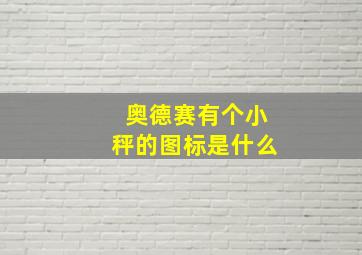 奥德赛有个小秤的图标是什么